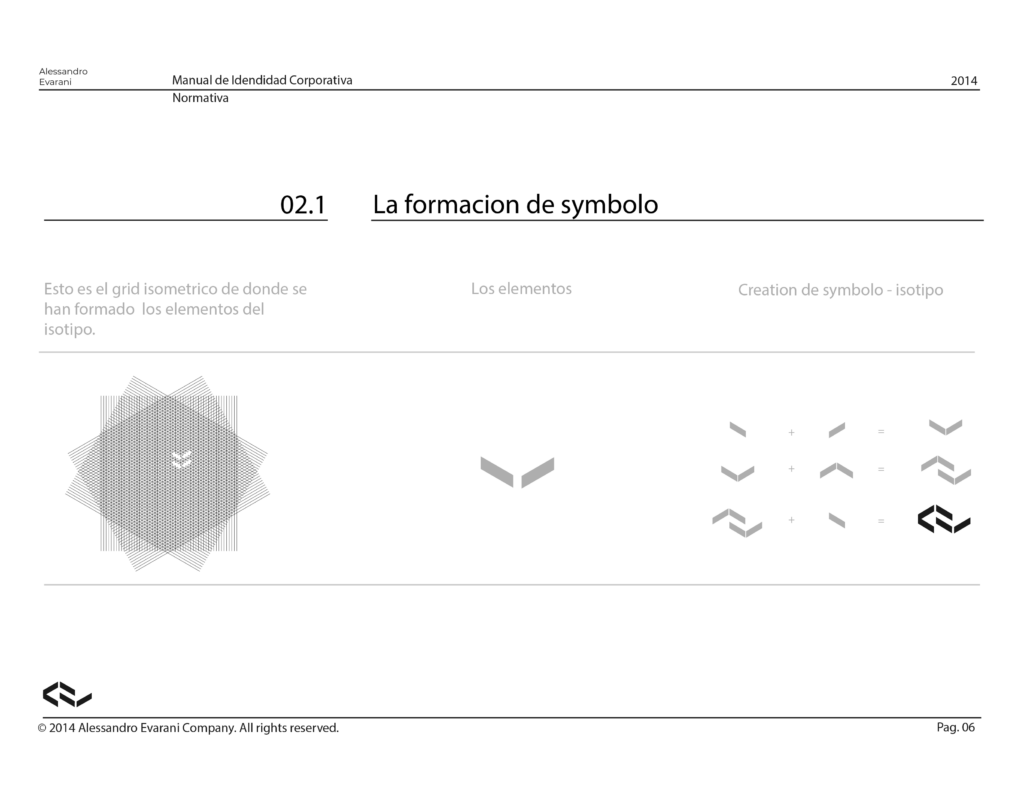 Alessandro
Evarani

Manual de Idendidad Corporativa

2014

Normativa

02.1

La formacion de symbolo

Esto es el grid isometrico de donde se han formado los elementos del isotipo.

Los elementos

Creation de symbolo - isotipo

+ =

+ =

+ =

© 2014 Alessandro Evarani Company. All rights reserved.

Pag. 06